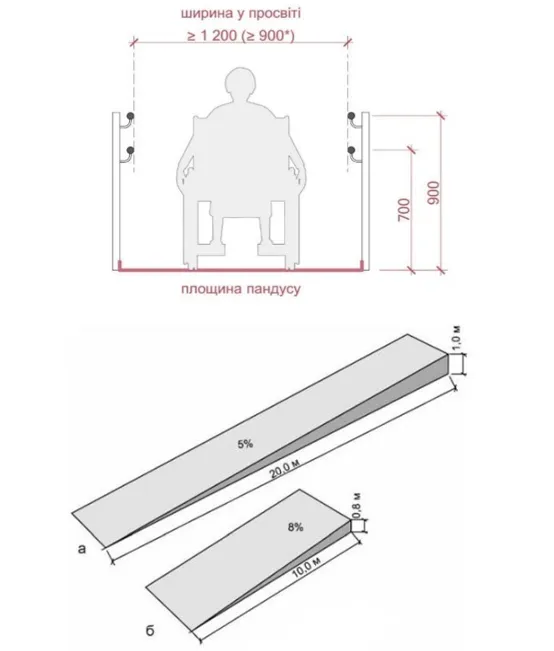 ширина у просвіті
≥ 1 200 (≥ 900*)

700
900

площина пандусу

1,0 м
5%
20,0 м
а

0,8 м
8%
10,0 м
б